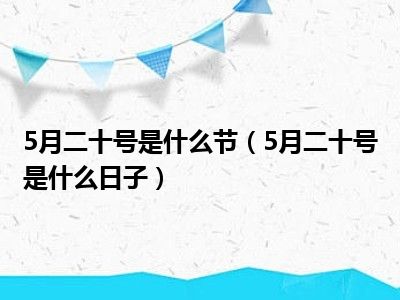 5月二十号是什么节（5月二十号是什么日子）